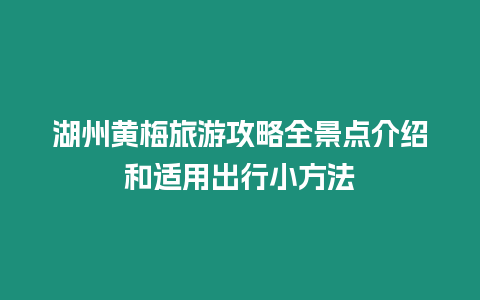 湖州黄梅旅游攻略全景点介绍和适用出行小方法